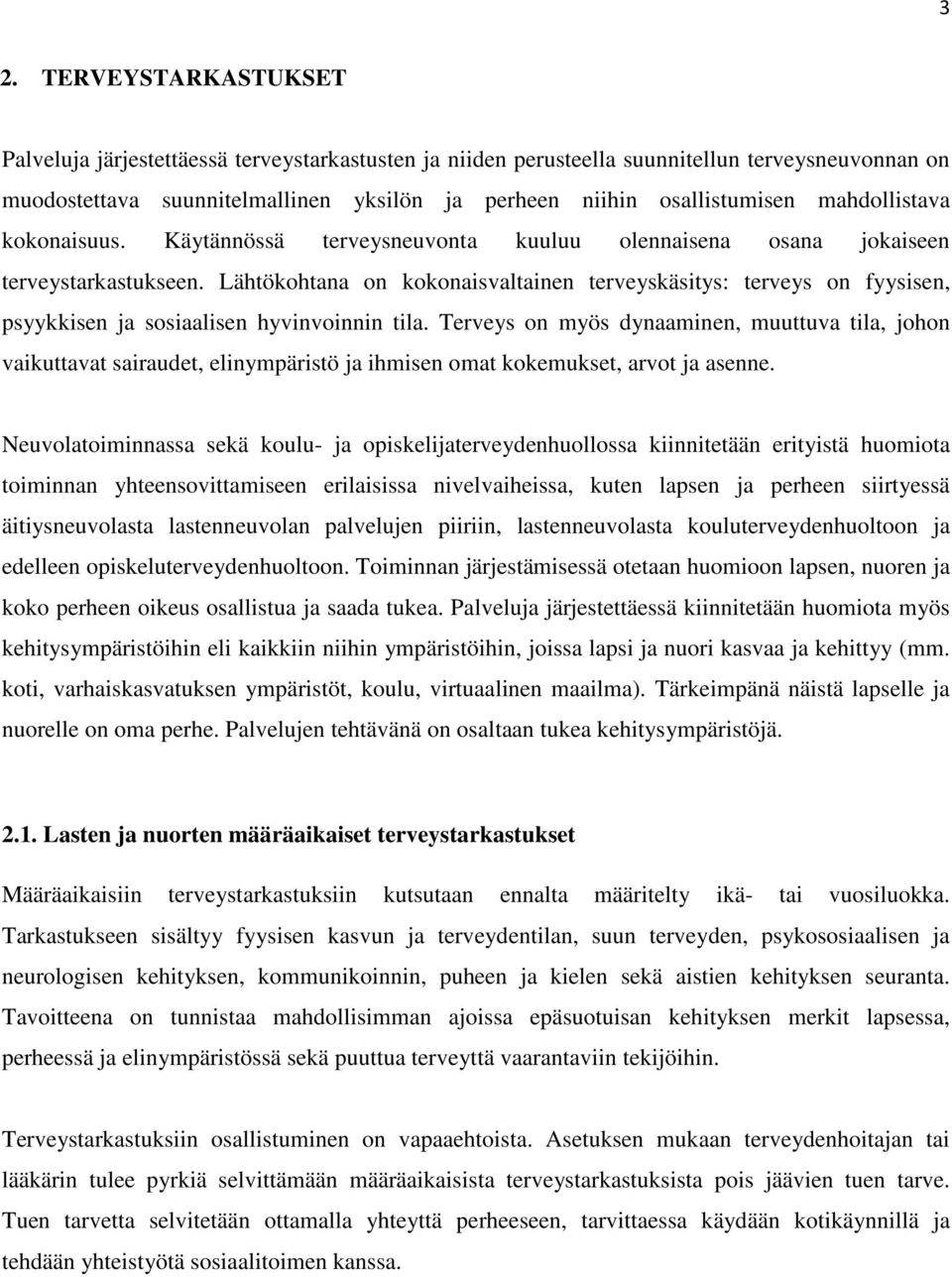 3

2. TERVEYSTARKASTUKSET

Palveluja järjestettäessä terveystarkastusten ja niiden perusteella suunnitellun terveysneuvonnan on muodostettava suunnitelmallinen yksilön ja perheen niihin osallistumisen mahdollistava kokonaisuus. Käytännössä terveysneuvonta kuuluu olennaisena osana jokaiseen terveystarkastukseen. Lähtökohtana on kokonaisvaltainen terveyskäsitys: terveys on fyysisen, psyykkisen ja sosiaalisen hyvinvoinnin tila. Terveys on myös dynaaminen, muuttuva tila, johon vaikuttavat sairaudet, elinympäristö ja ihmisen omat kokemukset, arvot ja asenne.

Neuvolatoiminnassa sekä koulu- ja opiskelijaterveydenhuollossa kiinnitetään erityistä huomiota toiminnan yhteensovittamiseen erilaisissa nivelvaiheissa, kuten lapsen ja perheen siirtyessä äitiysneuvolasta lastenneuvolan palvelujen piiriin, lastenneuvolasta kouluterveydenhuoltoon ja edelleen opiskeluterveydenhuoltoon. Toiminnan järjestämisessä otetaan huomioon lapsen, nuoren ja koko perheen oikeus osallistua ja saada tukea. Palveluja järjestettäessä kiinnitetään huomiota myös kehitysympäristöihin eli kaikkiin niihin ympäristöihin, joissa lapsi ja nuori kasvaa ja kehittyy (mm. koti, varhaiskasvatuksen ympäristöt, koulu, virtuaalinen maailma). Tärkeimpänä näistä lapselle ja nuorelle on oma perhe. Palvelujen tehtävänä on osaltaan tukea kehitysympäristöjä.

2.1. Lasten ja nuorten määräaikaiset terveystarkastukset

Määräaikaisiin terveystarkastuksiin kutsutaan ennalta määritelty ikä- tai vuosiluokka. Tarkastukseen sisältyy fyysisen kasvun ja terveydentilan, suun terveyden, psykososiaalisen ja neurologisen kehityksen, kommunikoinnin, puheen ja kielen sekä aistien kehityksen seuranta. Tavoitteena on tunnistaa mahdollisimman ajoissa epäsuotuisan kehityksen merkit lapsessa, perheessä ja elinympäristössä sekä puuttua terveyttä vaarantaviin tekijöihin.

Terveystarkastuksiin osallistuminen on vapaaehtoista. Asetuksen mukaan terveydenhoitajan tai lääkärin tulee pyrkiä selvittämään määräaikaisista terveystarkastuksista pois jäävien tuen tarve. Tuen tarvetta selvitetään ottamalla yhteyttä perheeseen, tarvittaessa käydään kotikäynnillä ja tehdään yhteistyötä sosiaalitoimen kanssa.